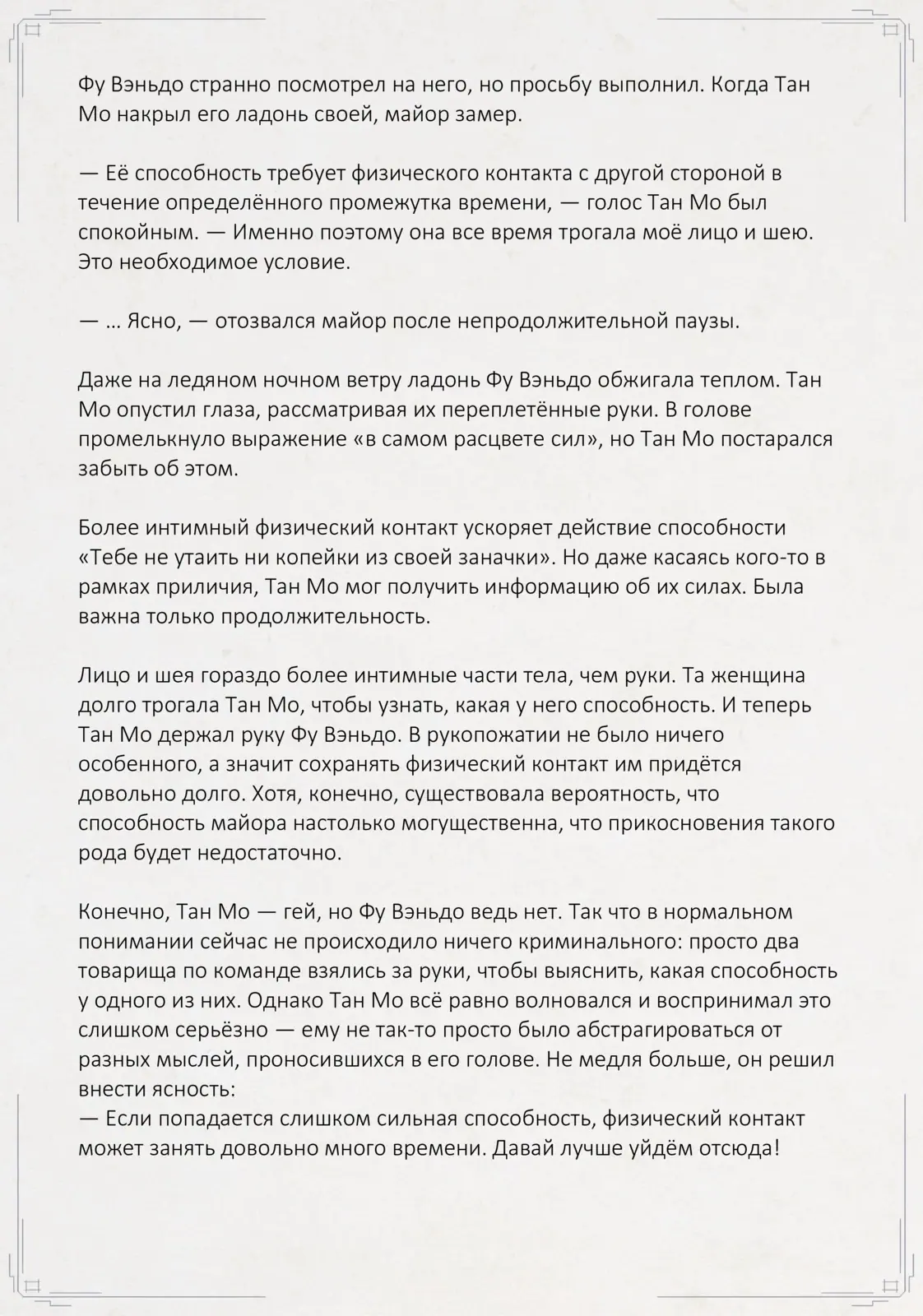 Фу Вэньдо странно посмотрел на него, но просьбу выполнил. Когда Тан Мо накрыл его ладонь своей, майор замер.

— Её способность требует физического контакта с другой стороной в течение определённого промежутка времени, — голос Тан Мо был спокойным. — Именно поэтому она все время трогала моё лицо и шею. Это необходимое условие.

— ... Ясно, — отозвался майор после непродолжительной паузы.

Даже на ледяном ночном ветру ладонь Фу Вэньдо обжигала теплом. Тан Мо опустил глаза, рассматривая их переплетённые руки. В голове промелькнуло выражение «в самом расцвете сил», но Тан Мо постарался забыть об этом.

Более интимный физический контакт ускоряет действие способности «Тебе не утаить ни копейки из своей заначки». Но даже касаясь кого-то в рамках приличия, Тан Мо мог получить информацию об их силах. Была важна только продолжительность.

Лицо и шея гораздо более интимные части тела, чем руки. Та женщина долго трогала Тан Мо, чтобы узнать, какая у него способность. И теперь Тан Мо держал руку Фу Вэньдо. В рукопожатии не было ничего особенного, а значит сохранять физический контакт им придётся довольно долго. Хотя, конечно, существовала вероятность, что способность майора настолько могущественна, что прикосновения такого рода будет недостаточно.

Конечно, Тан Мо — гей, но Фу Вэньдо ведь нет. Так что в нормальном понимании сейчас не происходило ничего криминального: просто два товарища по команде взялись за руки, чтобы выяснить, какая способность у одного из них. Однако Тан Мо всё равно волновался и воспринимал это слишком серьёзно — ему не так-то просто было абстрагироваться от разных мыслей, проносившихся в его голове. Не медля больше, он решил внести ясность:
— Если попадается слишком сильная способность, физический контакт может занять довольно много времени. Давай лучше уйдём отсюда!